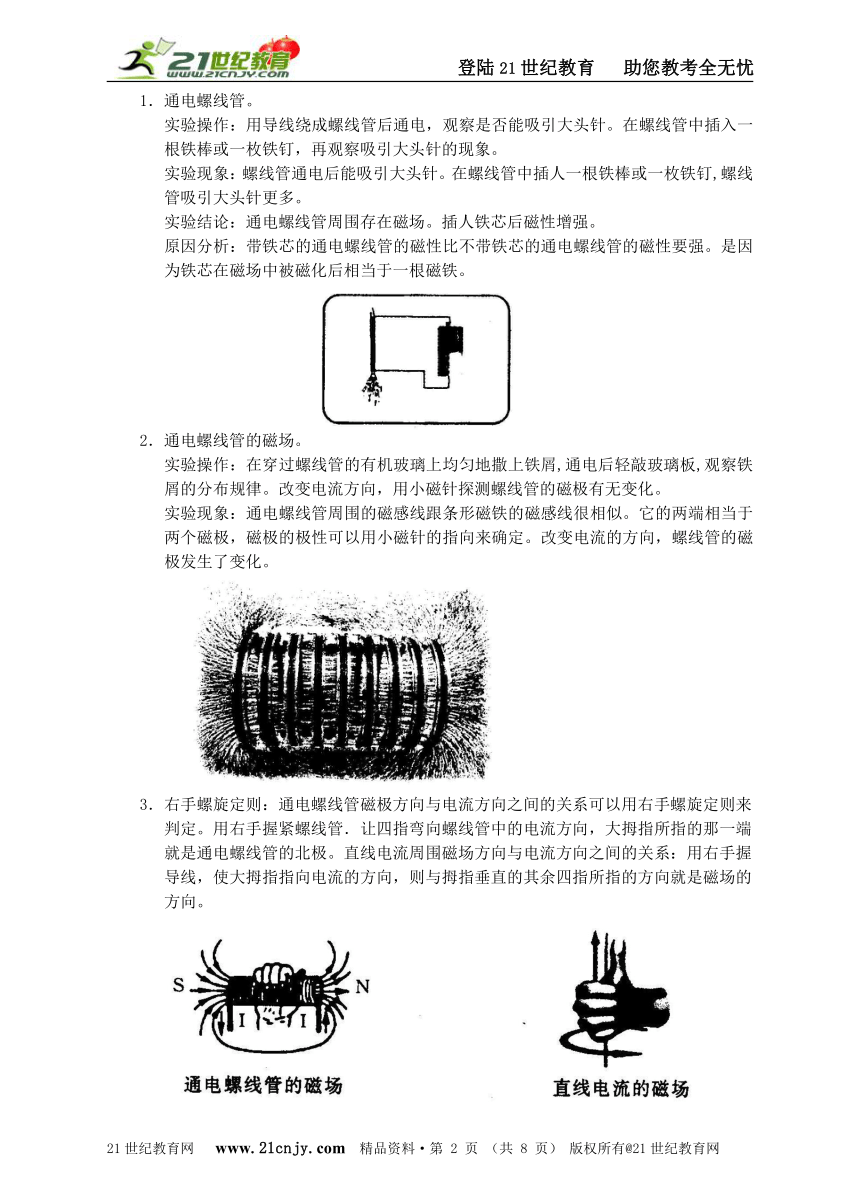 21世纪教育 www.21cnjy.com

登陆21世纪教育　助您教考全无忧

1．通电螺线管。

实验操作：用导线绕成螺线管后通电，观察是否能吸引大头针。在螺线管中插入一根铁棒或一枚铁钉，再观察吸引大头针的现象。

实验现象：螺线管通电后能吸引大头针。在螺线管中插人一根铁棒或一枚铁钉,螺线管吸引大头针更多。

实验结论：通电螺线管周围存在磁场。插人铁芯后磁性增强。

原因分析：带铁芯的通电螺线管的磁性比不带铁芯的通电螺线管的磁性要强。是因为铁芯在磁场中被磁化后相当于一根磁铁。

2．通电螺线管的磁场。

实验操作：在穿过螺线管的有机玻璃上均匀地撒上铁屑,通电后轻敲玻璃板,观察铁屑的分布规律。改变电流方向，用小磁针探测螺线管的磁极有无变化。

实验现象：通电螺线管周围的磁感线跟条形磁铁的磁感线很相似。它的两端相当于两个磁极，磁极的极性可以用小磁针的指向来确定。改变电流的方向，螺线管的磁极发生了变化。

3．右手螺旋定则：通电螺线管磁极方向与电流方向之间的关系可以用右手螺旋定则来判定。用右手握紧螺线管．让四指弯向螺线管中的电流方向，大拇指所指的那一端就是通电螺线管的北极。直线电流周围磁场方向与电流方向之间的关系：用右手握导线，使大拇指指向电流的方向，则与拇指垂直的其余四指所指的方向就是磁场的方向。

S　N
I　I

通电螺线管的磁场

直线电流的磁场

21世纪教育网　www.21cnjy.com　精品资料·第 2 页 （共 8 页） 版权所有@21世纪教育网